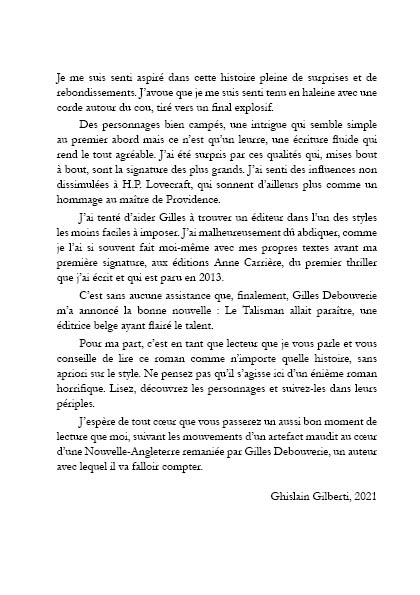 Je me suis senti aspiré dans cette histoire pleine de surprises et de rebondissements. J'avoue que je me suis senti tenu en haleine avec une corde autour du cou, tiré vers un final explosif.

Des personnages bien campés, une intrigue qui semble simple au premier abord mais ce n'est qu'un leurre, une écriture fluide qui rend le tout agréable. J'ai été surpris par ces qualités qui, mises bout à bout, sont la signature des plus grands. J'ai senti des influences non dissimulées à H.P. Lovecraft, qui sonnent d'ailleurs plus comme un hommage au maître de Providence.

J'ai tenté d'aider Gilles à trouver un éditeur dans l'un des styles les moins faciles à imposer. J'ai malheureusement dû abdiquer, comme je l'ai si souvent fait moi-même avec mes propres textes avant ma première signature, aux éditions Anne Carrière, du premier thriller que j'ai écrit et qui est paru en 2013.

C'est sans aucune assistance que, finalement, Gilles Debouverie m'a annoncé la bonne nouvelle : Le Talisman allait paraître, une éditrice belge ayant flairé le talent.

Pour ma part, c'est en tant que lecteur que je vous parle et vous conseille de lire ce roman comme n'importe quelle histoire, sans apriori sur le style. Ne pensez pas qu'il s'agisse ici d'un énième roman horrifique. Lisez, découvrez les personnages et suivez-les dans leurs périples.

J'espère de tout cœur que vous passerez un aussi bon moment de lecture que moi, suivant les mouvements d'un artefact maudit au cœur d'une Nouvelle-Angleterre remaniée par Gilles Debouverie, un auteur avec lequel il va falloir compter.

Ghislain Gilberti, 2021